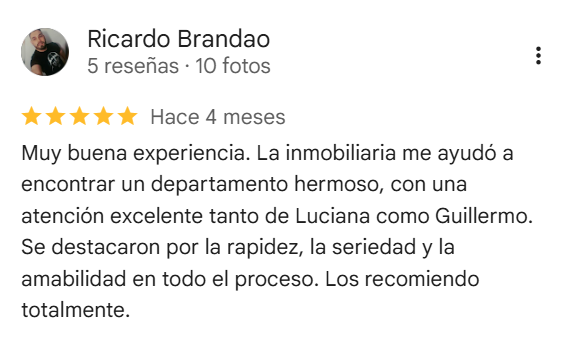 Ricardo Brandao
5 reseñas · 10 fotos

Hace 4 meses

Muy buena experiencia. La inmobiliaria me ayudó a encontrar un departamento hermoso, con una atención excelente tanto de Luciana como Guillermo. Se destacaron por la rapidez, la seriedad y la amabilidad en todo el proceso. Los recomiendo totalmente.